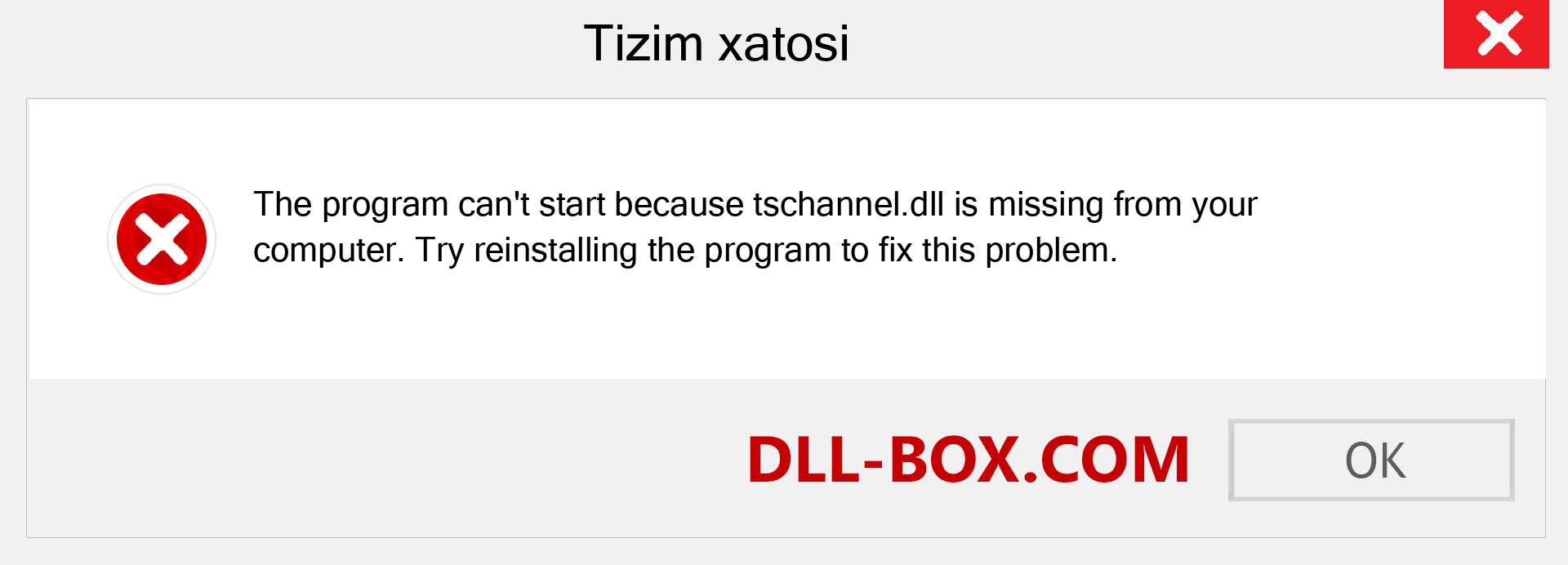 Tizim xatosi

The program can't start because tschannel.dll is missing from your computer. Try reinstalling the program to fix this problem.

DLL-BOX.COM

OK